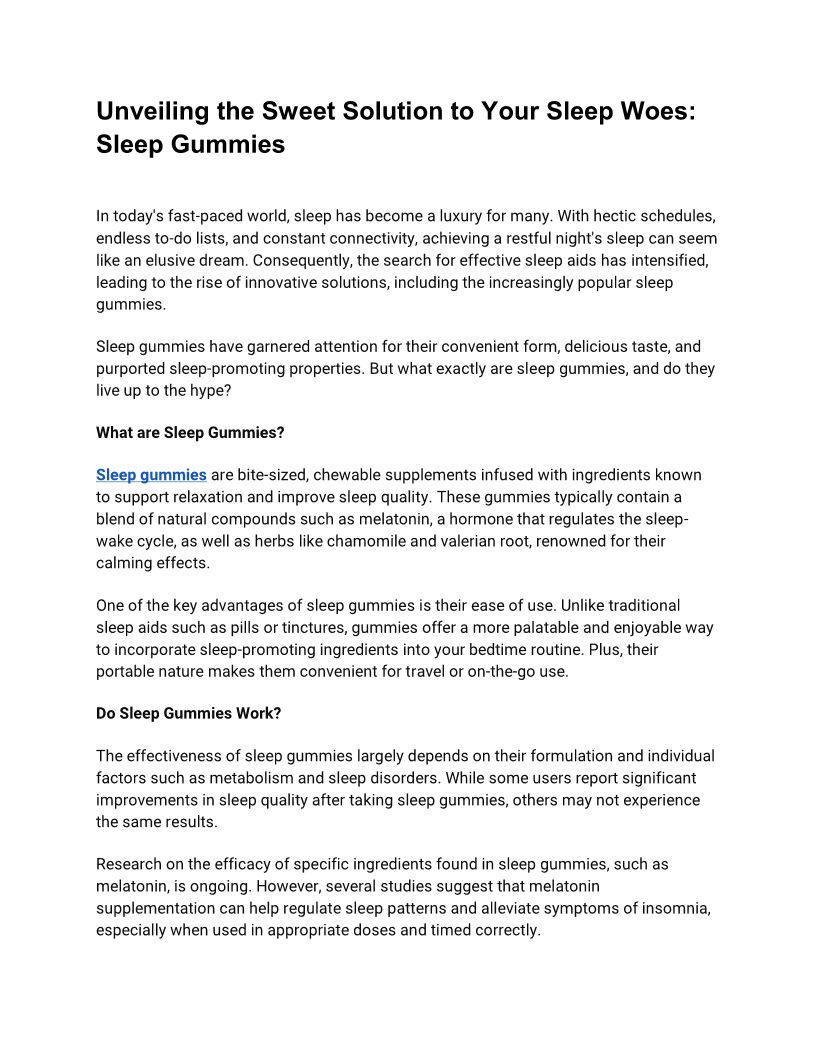 Unveiling the Sweet Solution to Your Sleep Woes: Sleep Gummies

In today's fast-paced world, sleep has become a luxury for many. With hectic schedules, endless to-do lists, and constant connectivity, achieving a restful night's sleep can seem like an elusive dream. Consequently, the search for effective sleep aids has intensified, leading to the rise of innovative solutions, including the increasingly popular sleep gummies.

Sleep gummies have garnered attention for their convenient form, delicious taste, and purported sleep-promoting properties. But what exactly are sleep gummies, and do they live up to the hype?

What are Sleep Gummies?

Sleep gummies are bite-sized, chewable supplements infused with ingredients known to support relaxation and improve sleep quality. These gummies typically contain a blend of natural compounds such as melatonin, a hormone that regulates the sleep-wake cycle, as well as herbs like chamomile and valerian root, renowned for their calming effects.

One of the key advantages of sleep gummies is their ease of use. Unlike traditional sleep aids such as pills or tinctures, gummies offer a more palatable and enjoyable way to incorporate sleep-promoting ingredients into your bedtime routine. Plus, their portable nature makes them convenient for travel or on-the-go use.

Do Sleep Gummies Work?

The effectiveness of sleep gummies largely depends on their formulation and individual factors such as metabolism and sleep disorders. While some users report significant improvements in sleep quality after taking sleep gummies, others may not experience the same results.

Research on the efficacy of specific ingredients found in sleep gummies, such as melatonin, is ongoing. However, several studies suggest that melatonin supplementation can help regulate sleep patterns and alleviate symptoms of insomnia, especially when used in appropriate doses and timed correctly.